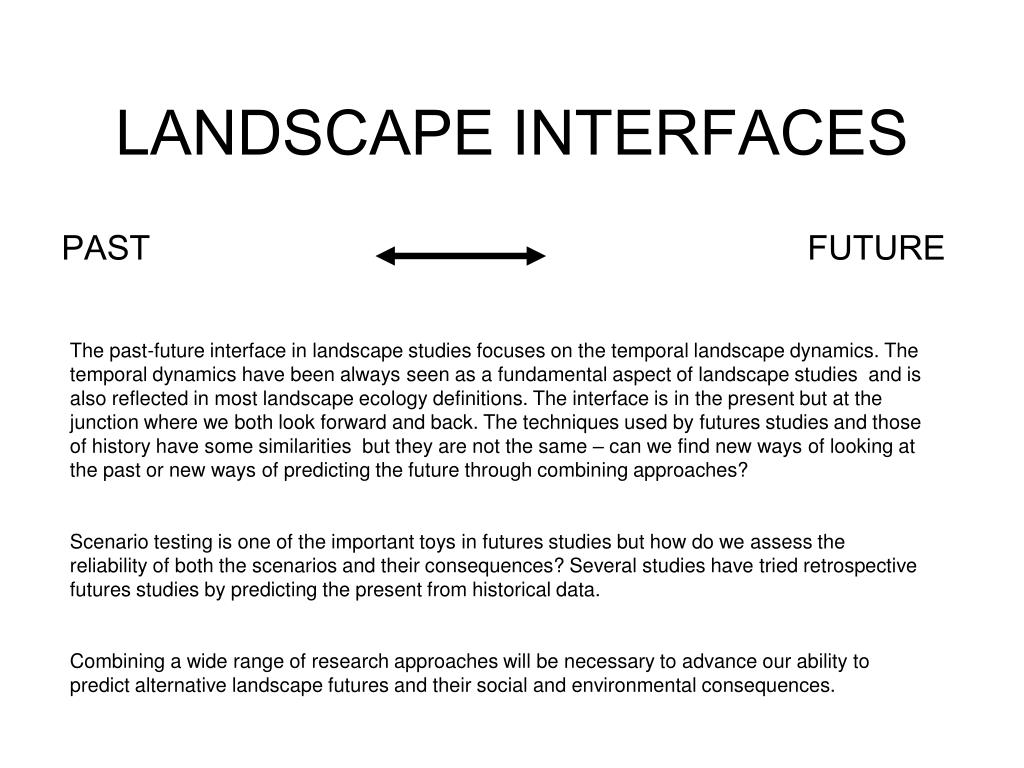 LANDSCAPE INTERFACES

PAST

FUTURE

The past-future interface in landscape studies focuses on the temporal landscape dynamics. The temporal dynamics have been always seen as a fundamental aspect of landscape studies and is also reflected in most landscape ecology definitions. The interface is in the present but at the junction where we both look forward and back. The techniques used by futures studies and those of history have some similarities but they are not the same – can we find new ways of looking at the past or new ways of predicting the future through combining approaches?

Scenario testing is one of the important toys in futures studies but how do we assess the reliability of both the scenarios and their consequences? Several studies have tried retrospective futures studies by predicting the present from historical data.

Combining a wide range of research approaches will be necessary to advance our ability to predict alternative landscape futures and their social and environmental consequences.